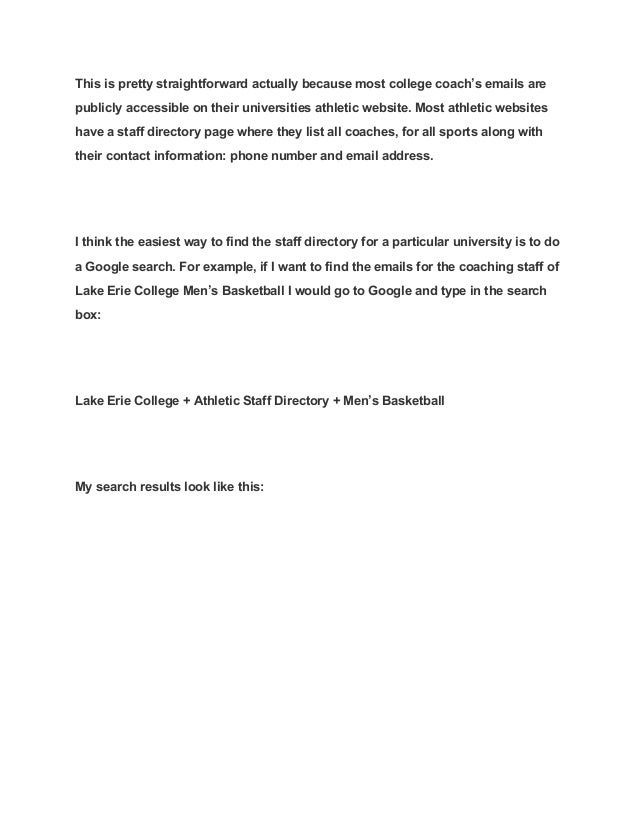 This is pretty straightforward actually because most college coach's emails are publicly accessible on their universities athletic website. Most athletic websites have a staff directory page where they list all coaches, for all sports along with their contact information: phone number and email address.

I think the easiest way to find the staff directory for a particular university is to do a Google search. For example, if I want to find the emails for the coaching staff of Lake Erie College Men's Basketball I would go to Google and type in the search box:

Lake Erie College + Athletic Staff Directory + Men's Basketball

My search results look like this: